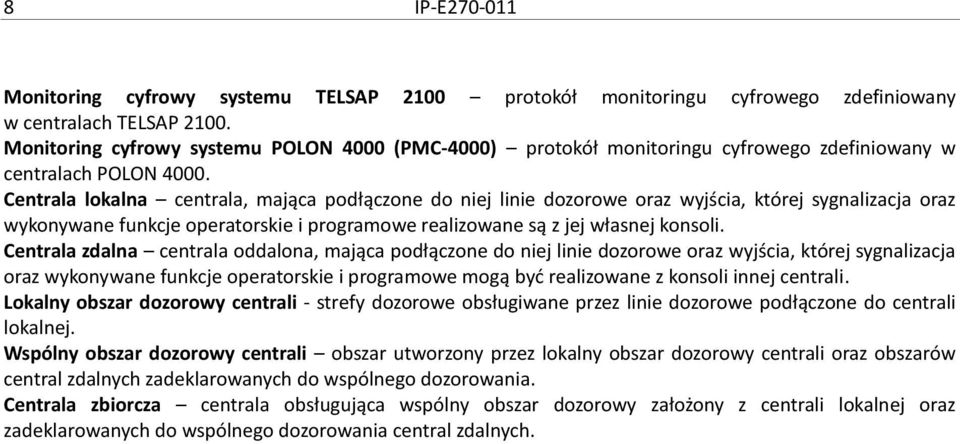 8 IP-E270-011

Monitoring cyfrowy systemu TELSAP 2100 – protokół monitoringu cyfrowego zdefiniowany w centralach TELSAP 2100.
Monitoring cyfrowy systemu POLON 4000 (PMC-4000) – protokół monitoringu cyfrowego zdefiniowany w centralach POLON 4000.
Centrala lokalna – centrala, mająca podłączone do niej linie dozorowe oraz wyjścia, której sygnalizacja oraz wykonywane funkcje operatorskie i programowe realizowane są z jej własnej konsoli.
Centrala zdalna – centrala oddalona, mająca podłączone do niej linie dozorowe oraz wyjścia, której sygnalizacja oraz wykonywane funkcje operatorskie i programowe mogą być realizowane z konsoli innej centrali.
Lokalny obszar dozorowy centrali - strefy dozorowe obsługiwane przez linie dozorowe podłączone do centrali lokalnej.
Wspólny obszar dozorowy centrali – obszar utworzony przez lokalny obszar dozorowy centrali oraz obszarów central zdalnych zadeklarowanych do wspólnego dozorowania.
Centrala zbiorcza – centrala obsługująca wspólny obszar dozorowy założony z centrali lokalnej oraz zadeklarowanych do wspólnego dozorowania central zdalnych.